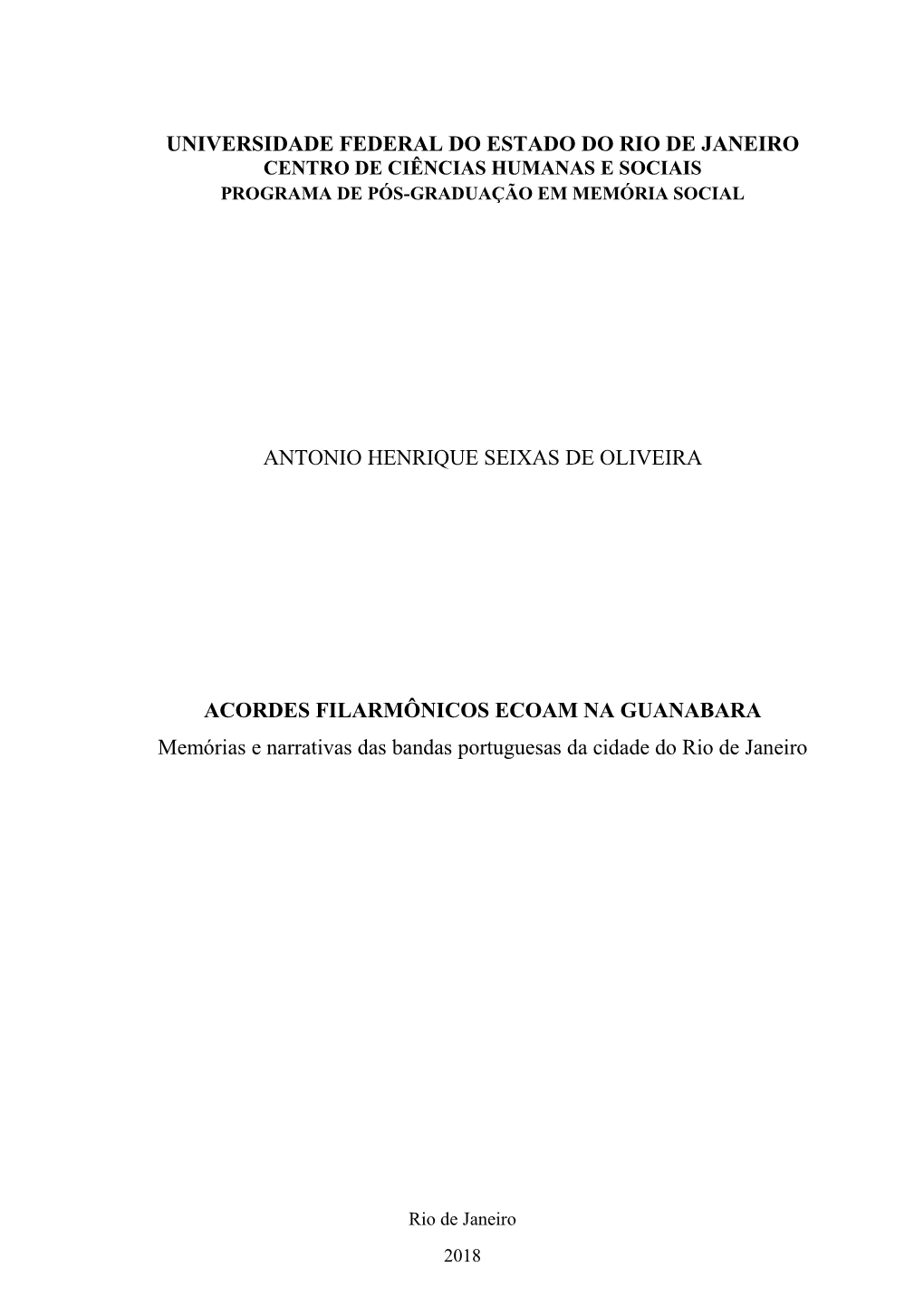 UNIVERSIDADE FEDERAL DO ESTADO DO RIO DE JANEIRO
CENTRO DE CIÊNCIAS HUMANAS E SOCIAIS
PROGRAMA DE PÓS-GRADUAÇÃO EM MEMÓRIA SOCIAL

ANTONIO HENRIQUE SEIXAS DE OLIVEIRA

ACORDES FILARMÔNICOS ECOAM NA GUANABARA
Memórias e narrativas das bandas portuguesas da cidade do Rio de Janeiro

Rio de Janeiro

2018